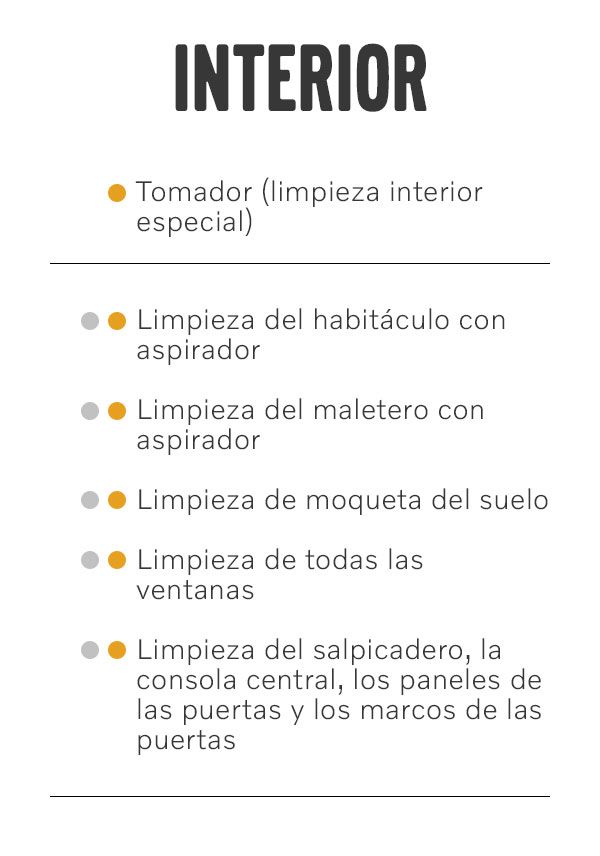 INTERIOR

Tomador (limpieza interior especial)

Limpieza del habitáculo con aspirador

Limpieza del maletero con aspirador

Limpieza de moqueta del suelo

Limpieza de todas las ventanas

Limpieza del salpicadero, la consola central, los paneles de las puertas y los marcos de las puertas